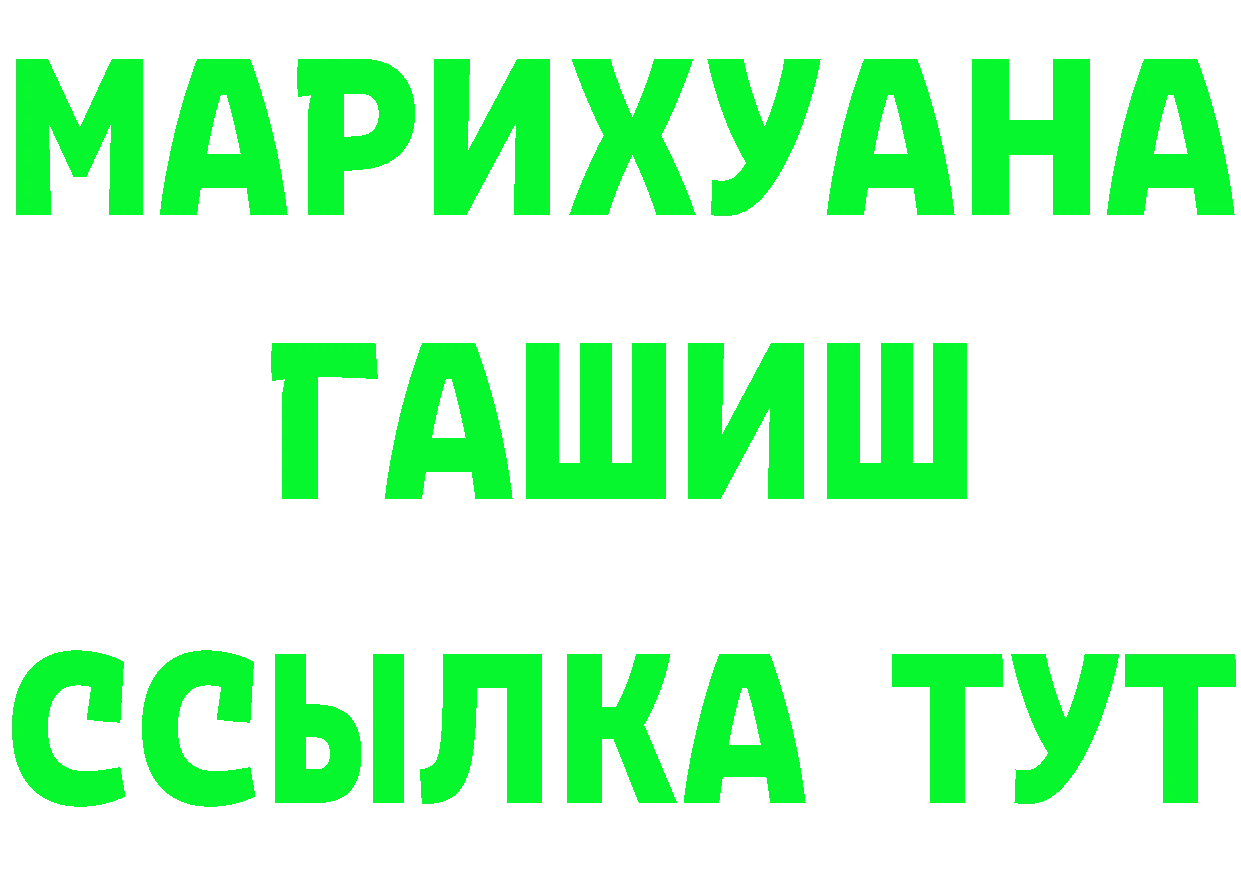 МАРИХУАНА
ГАШИШ
ССЫЛКА ТУТ